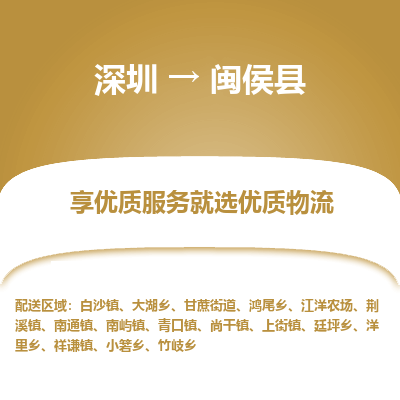 深圳 → 闽侯县

享优质服务就选优质物流

配送区域：白沙镇、大湖乡、甘蔗街道、鸿尾乡、江洋农场、荆溪镇、南通镇、南屿镇、青口镇、尚干镇、上街镇、廷坪乡、洋里乡、祥谦镇、小箬乡、竹岐乡